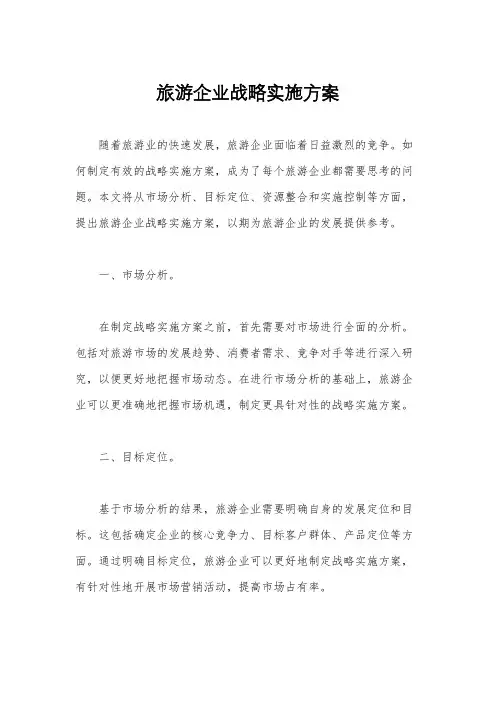 旅游企业战略实施方案

随着旅游业的快速发展，旅游企业面临着日益激烈的竞争。如何制定有效的战略实施方案，成为了每个旅游企业都需要思考的问题。本文将从市场分析、目标定位、资源整合和实施控制等方面，提出旅游企业战略实施方案，以期为旅游企业的发展提供参考。

一、市场分析。

在制定战略实施方案之前，首先需要对市场进行全面的分析。包括对旅游市场的发展趋势、消费者需求、竞争对手等进行深入研究，以便更好地把握市场动态。在进行市场分析的基础上，旅游企业可以更准确地把握市场机遇，制定更具针对性的战略实施方案。

二、目标定位。

基于市场分析的结果，旅游企业需要明确自身的发展定位和目标。这包括确定企业的核心竞争力、目标客户群体、产品定位等方面。通过明确目标定位，旅游企业可以更好地制定战略实施方案，有针对性地开展市场营销活动，提高市场占有率。